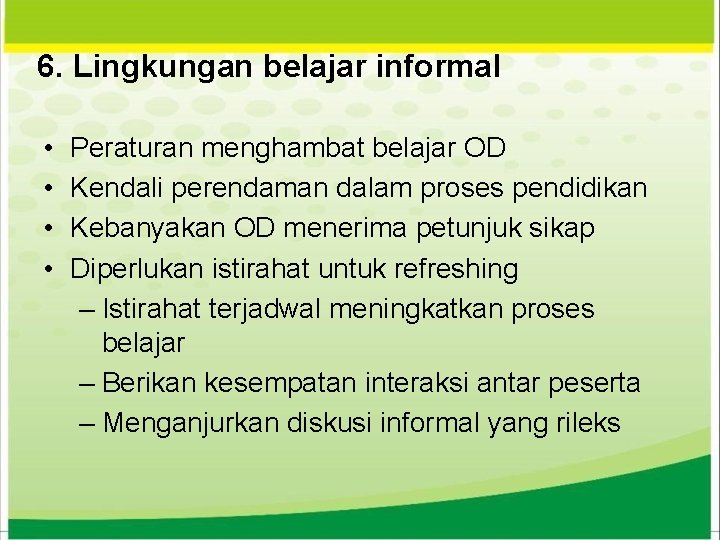 6. Lingkungan belajar informal

• Peraturan menghambat belajar OD
• Kendali perendaman dalam proses pendidikan
• Kebanyakan OD menerima petunjuk sikap
• Diperlukan istirahat untuk refreshing
– Istirahat terjadwal meningkatkan proses belajar
– Berikan kesempatan interaksi antar peserta
– Menganjurkan diskusi informal yang rileks